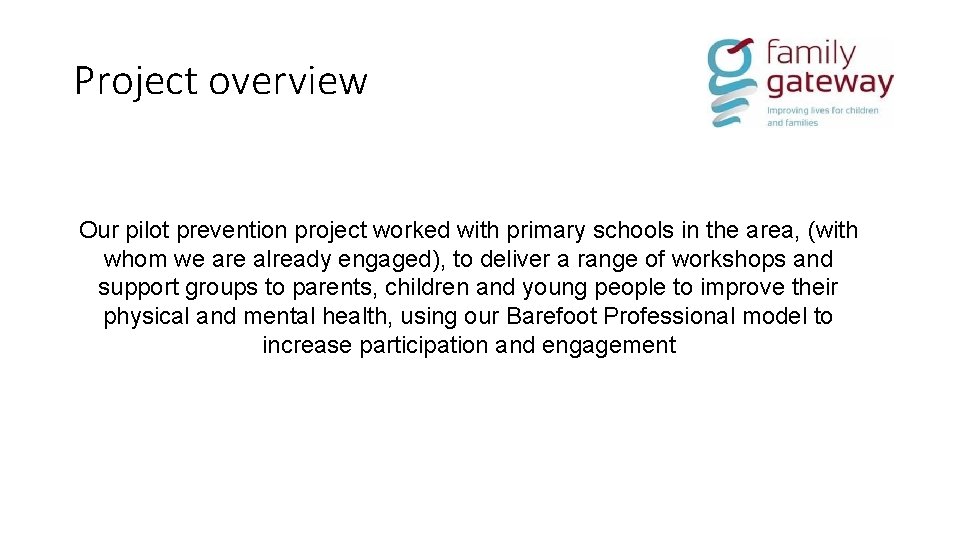 Project overview

family gateway

Improving lives for children and families

Our pilot prevention project worked with primary schools in the area, (with whom we are already engaged), to deliver a range of workshops and support groups to parents, children and young people to improve their physical and mental health, using our Barefoot Professional model to increase participation and engagement